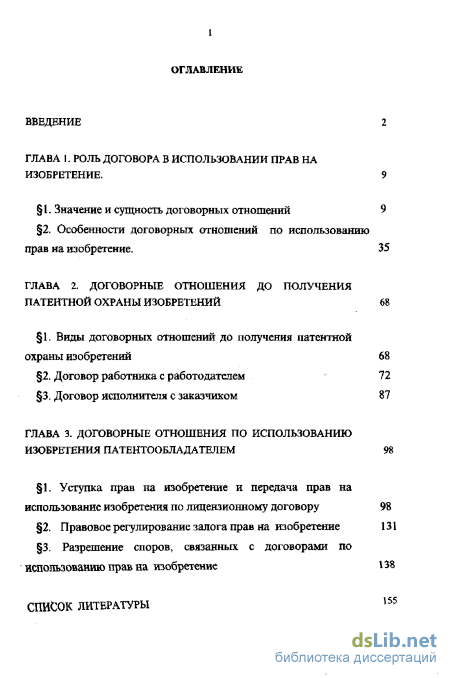 1

ОГЛАВЛЕНИЕ

ВВЕДЕНИЕ 2

ГЛАВА 1. РОЛЬ ДОГОВОРА В ИСПОЛЬЗОВАНИИ ПРАВ НА ИЗОБРЕТЕНИЕ. 9

§1. Значение и сущность договорных отношений 9

§2. Особенности договорных отношений по использованию прав на изобретение. 35

ГЛАВА 2. ДОГОВОРНЫЕ ОТНОШЕНИЯ ДО ПОЛУЧЕНИЯ ПАТЕНТНОЙ ОХРАНЫ ИЗОБРЕТЕНИЙ 68

§1. Виды договорных отношений до получения патентной охраны изобретений 68

§2. Договор работника с работодателем 72

§3. Договор исполнителя с заказчиком 87

ГЛАВА 3. ДОГОВОРНЫЕ ОТНОШЕНИЯ ПО ИСПОЛЬЗОВАНИЮ ИЗОБРЕТЕНИЯ ПАТЕНТООБЛАДАТЕЛЕМ 98

§1. Уступка прав на изобретение и передача прав на использование изобретения по лицензионному договору 98

§2. Правовое регулирование залога прав на изобретение 131

§3. Разрешение споров, связанных с договорами по использованию прав на изобретение 138

СПИСОК ЛИТЕРАТУРЫ 155

dsLib.net
библиотека диссертаций